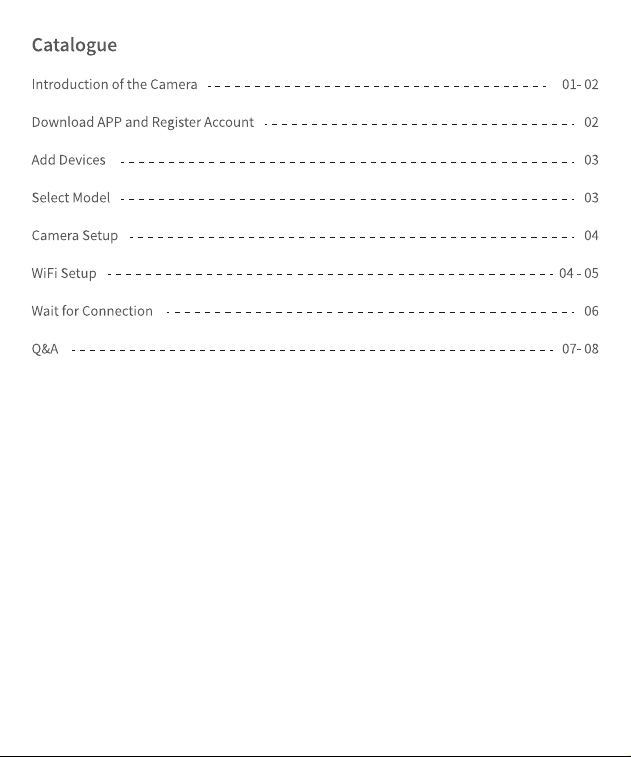 Catalogue

Introduction of the Camera 01- 02

Download APP and Register Account 02

Add Devices 03

Select Model 03

Camera Setup 04

WiFi Setup 04 - 05

Wait for Connection 06

Q&A 07- 08